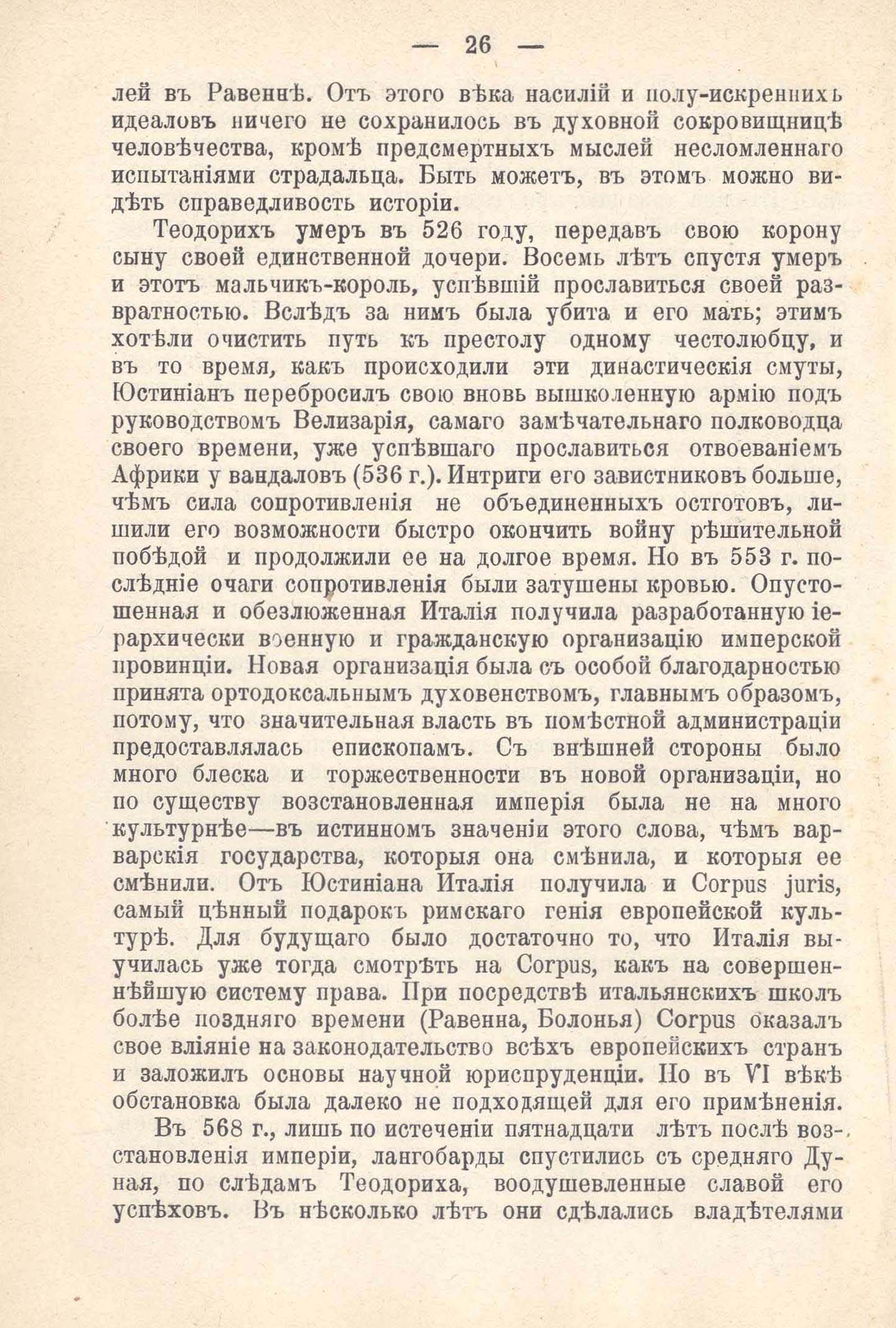 — 26 —

лей въ Равеннѣ. Отъ этого вѣка насилій и полу-искреннихъ идеаловъ ничего не сохранилось въ духовной сокровищницѣ человѣчества, кромѣ предсмертныхъ мыслей несломленнаго испытаніями страдальца. Быть можетъ, въ этомъ можно видѣть справедливость исторіи.

Теодорихъ умеръ въ 526 году, передавъ свою корону сыну своей единственной дочери. Восемь лѣтъ спустя умеръ и этотъ мальчикъ-король, успѣвшій прославиться своей развратностью. Вслѣдъ за нимъ была убита и его мать; этимъ хотѣли очистить путь къ престолу одному честолюбцу, и въ то время, какъ происходили эти династическія смуты, Юстиніанъ перебросилъ свою вновь вышколенную армію подъ руководствомъ Велизарія, самаго замѣчательнаго полководца своего времени, уже успѣвшаго прославиться отвоеваніемъ Африки у вандаловъ (536 г.). Интриги его завистниковъ больше, чѣмъ сила сопротивленія не объединенныхъ остготовъ, лишили его возможности быстро окончить войну рѣшительной побѣдой и продолжили ее на долгое время. Но въ 553 г. послѣдніе очаги сопротивленія были затушены кровью. Опустошенная и обезлюженная Италія получила разработанную іерархически военную и гражданскую организацію имперской провинціи. Новая организація была съ особой благодарностью принята ортодоксальнымъ духовенствомъ, главнымъ образомъ, потому, что значительная власть въ помѣстной администраціи предоставлялась епископамъ. Съ внѣшней стороны было много блеска и торжественности въ новой организаціи, но по существу возстановленная имперія была не на много культурнѣе—въ истинномъ значеніи этого слова, чѣмъ варварскія государства, которыя она смѣнила, и которыя ее смѣнили. Отъ Юстиніана Италія получила и Corpus juris, самый цѣнный подарокъ римскаго генія европейской культурѣ. Для будущаго было достаточно то, что Италія выучилась уже тогда смотрѣть на Corpus, какъ на совершеннѣйшую систему права. При посредствѣ итальянскихъ школъ болѣе поздняго времени (Равенна, Болонья) Corpus оказалъ свое вліяніе на законодательство всѣхъ европейскихъ странъ и заложилъ основы научной юриспруденціи. Но въ VI вѣкѣ обстановка была далеко не подходящей для его примѣненія.

Въ 568 г., лишь по истеченіи пятнадцати лѣтъ послѣ возстановленія имперіи, лангобарды спустились съ средняго Дуная, по слѣдамъ Теодориха, воодушевленные славой его успѣховъ. Въ нѣсколько лѣтъ они сдѣлались владѣтелями